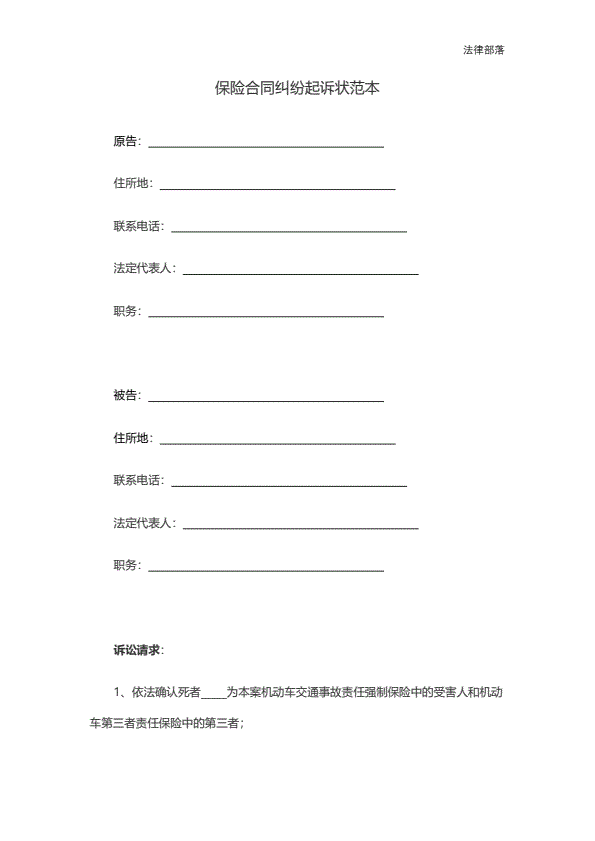 法律部落

保险合同纠纷起诉状范本

原告：____

住所地：____

联系电话：____

法定代表人：____

职务：____

被告：____

住所地：____

联系电话：____

法定代表人：____

职务：____

诉讼请求：

1、依法确认死者____为本案机动车交通事故责任强制保险中的受害人和机动车第三者责任保险中的第三者；